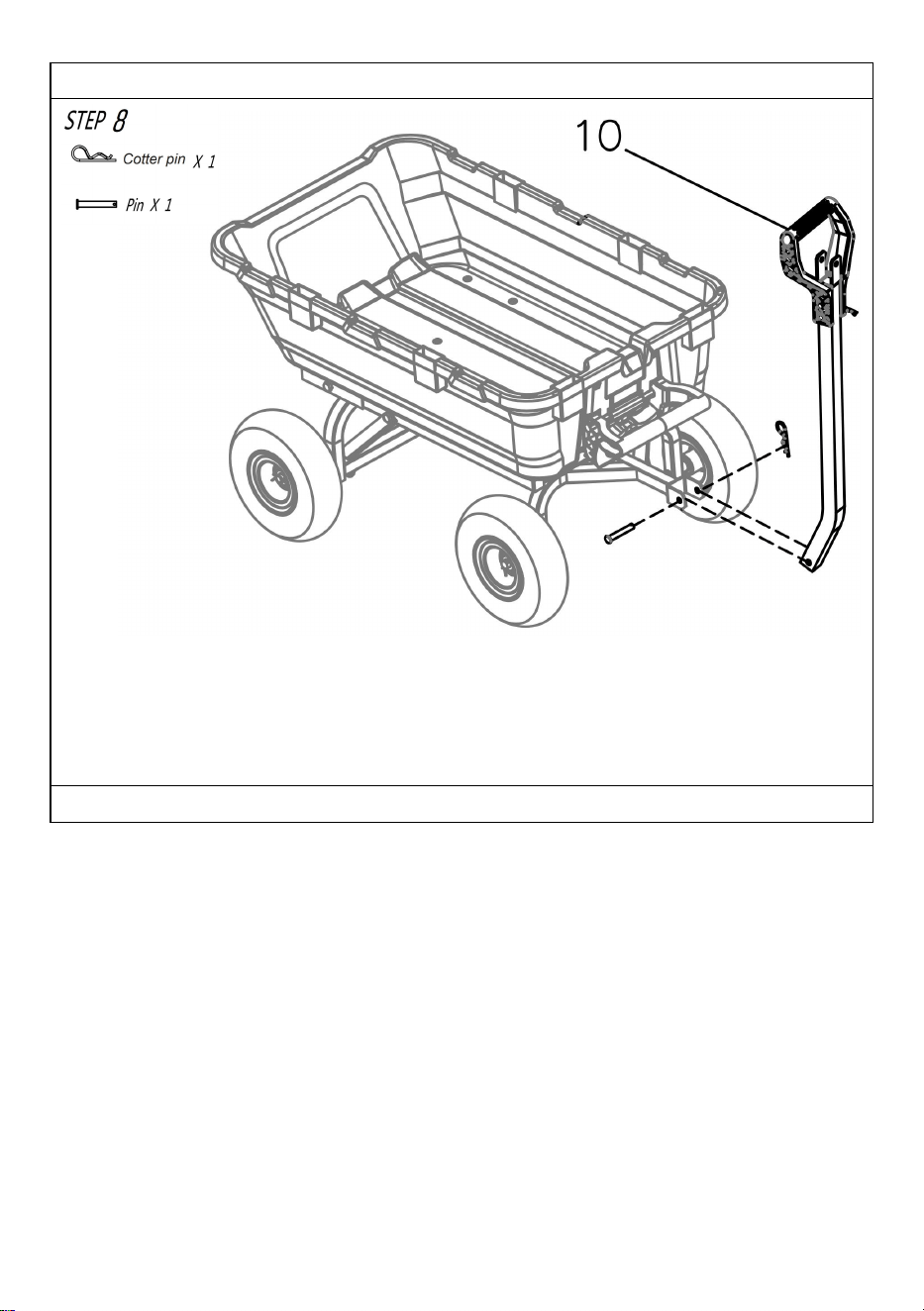 STEP 8

Cotter pin X 1

Pin X 1

10